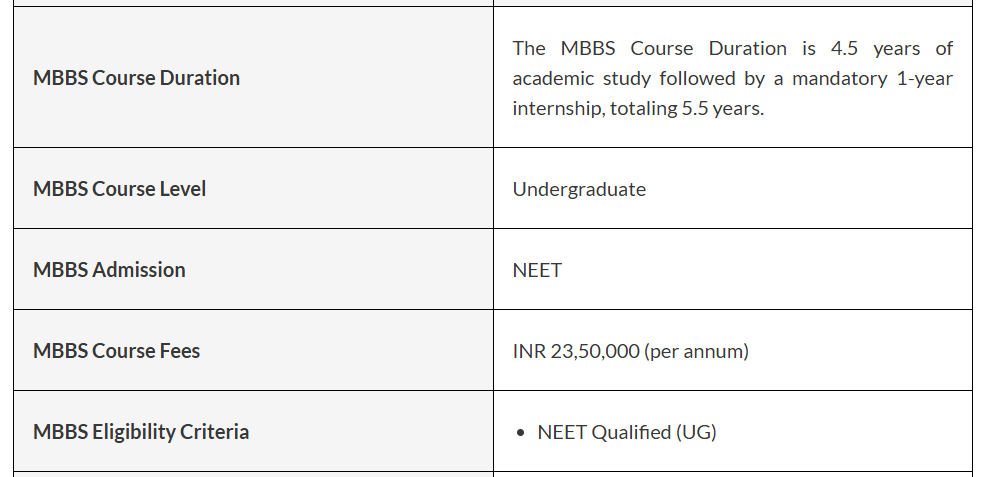 | | |
|---|---|
| MBBS Course Duration | The MBBS Course Duration is 4.5 years of academic study followed by a mandatory 1-year internship, totaling 5.5 years. |
| MBBS Course Level | Undergraduate |
| MBBS Admission | NEET |
| MBBS Course Fees | INR 23,50,000 (per annum) |
| MBBS Eligibility Criteria | • NEET Qualified (UG) |